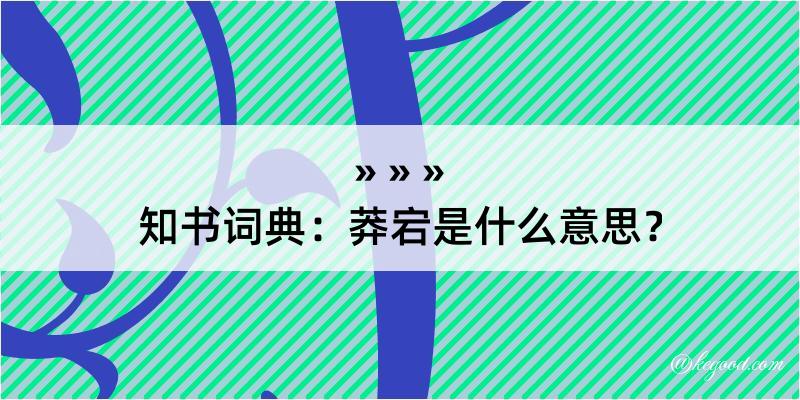 » » »
知书词典：莽宕是什么意思？
@kegood.com